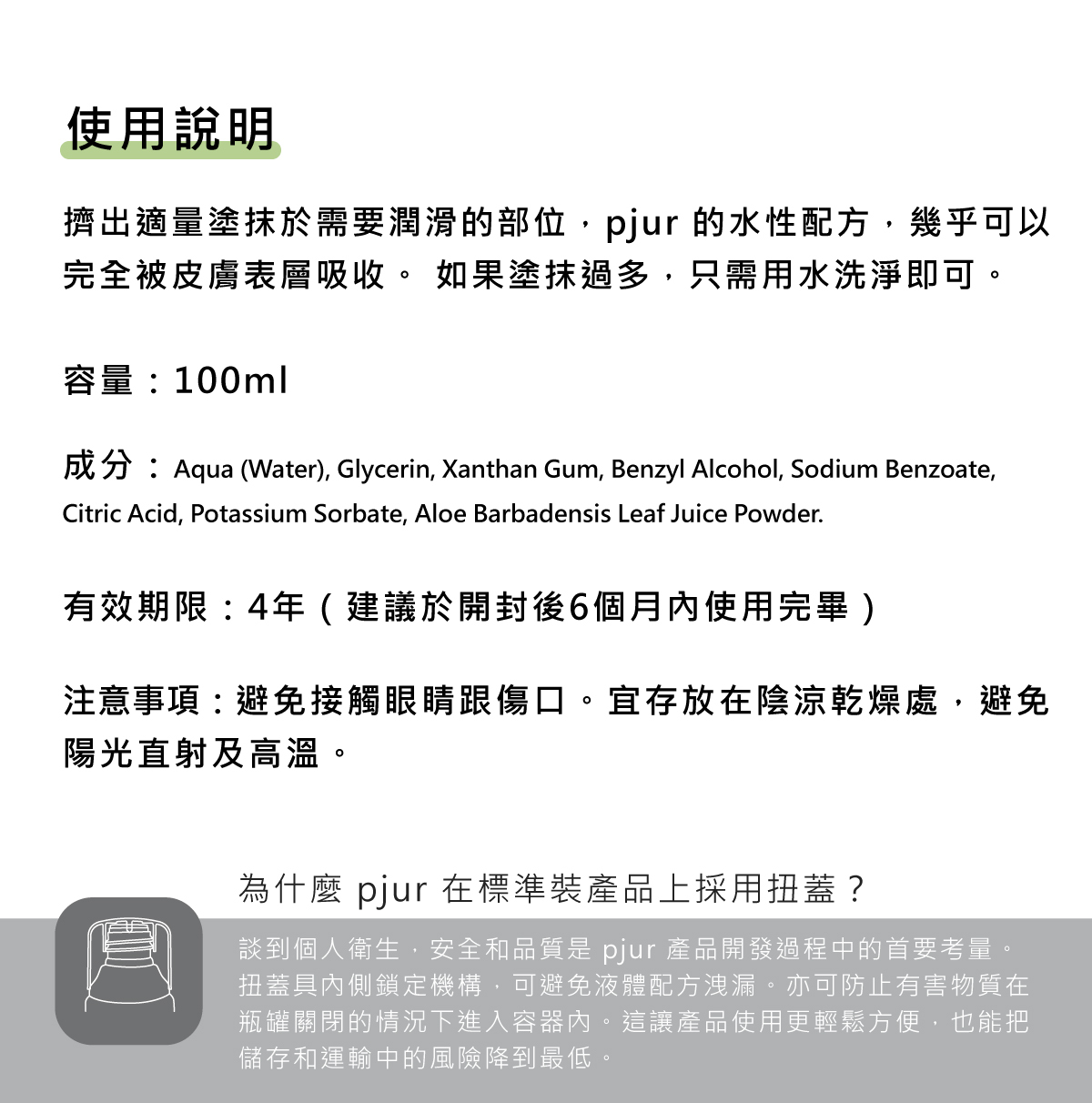 使用說明

擠出適量塗抹於需要潤滑的部位，pjur 的水性配方，幾乎可以完全被皮膚表層吸收。 如果塗抹過多，只需用水洗淨即可。

容量：100ml

成分：Aqua (Water), Glycerin, Xanthan Gum, Benzyl Alcohol, Sodium Benzoate, Citric Acid, Potassium Sorbate, Aloe Barbadensis Leaf Juice Powder.

有效期限：4年（建議於開封後6個月內使用完畢）

注意事項：避免接觸眼睛跟傷口。宜存放在陰涼乾燥處，避免陽光直射及高溫。

為什麼 pjur 在標準裝產品上採用扭蓋？

談到個人衛生，安全和品質是 pjur 產品開發過程中的首要考量。扭蓋具內側鎖定機構，可避免液體配方洩漏。亦可防止有害物質在瓶罐關閉的情況下進入容器內。這讓產品使用更輕鬆方便，也能把儲存和運輸中的風險降到最低。